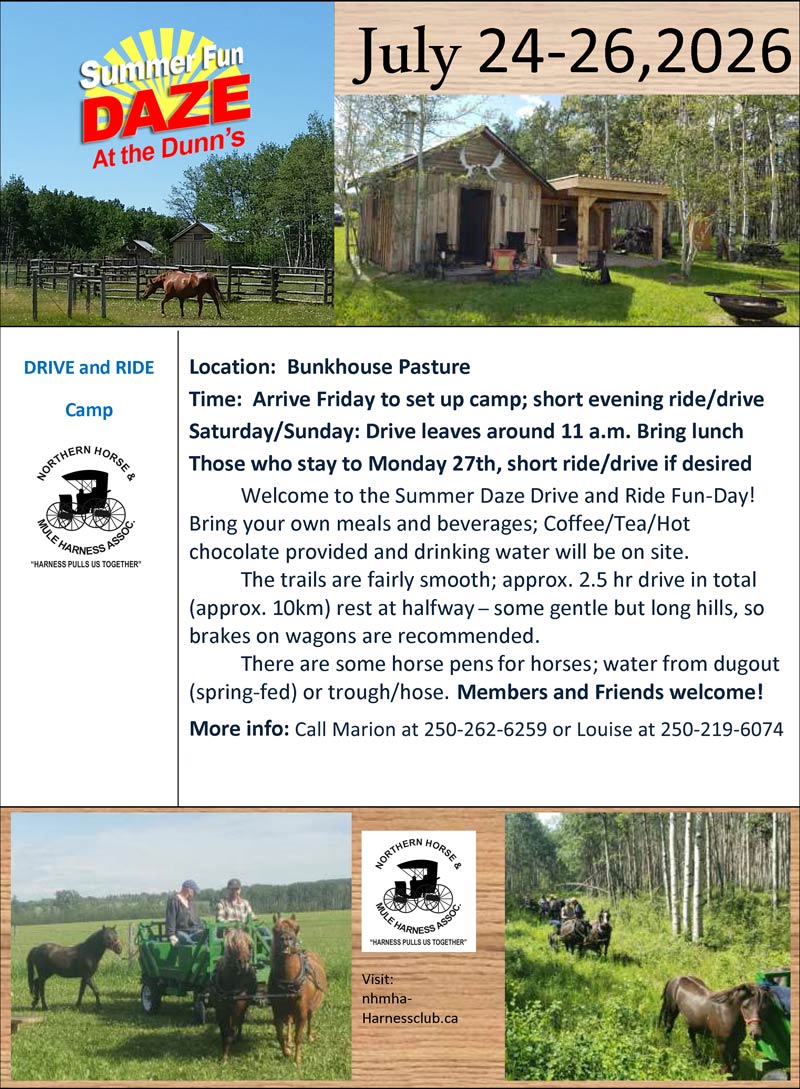 Summer Fun
DAZE
At the Dunn's

July 24-26,2026

DRIVE and RIDE

Camp

NORTHERN HORSE & MULE HARNESS ASSOC.
"HARNESS PULLS US TOGETHER"

Location: Bunkhouse Pasture

Time: Arrive Friday to set up camp; short evening ride/drive

Saturday/Sunday: Drive leaves around 11 a.m. Bring lunch

Those who stay to Monday 27th, short ride/drive if desired

Welcome to the Summer Daze Drive and Ride Fun-Day! Bring your own meals and beverages; Coffee/Tea/Hot chocolate provided and drinking water will be on site.

The trails are fairly smooth; approx. 2.5 hr drive in total (approx. 10km) rest at halfway – some gentle but long hills, so brakes on wagons are recommended.

There are some horse pens for horses; water from dugout (spring-fed) or trough/hose. Members and Friends welcome!

More info: Call Marion at 250-262-6259 or Louise at 250-219-6074

NORTHERN HORSE & MULE HARNESS ASSOC.
"HARNESS PULLS US TOGETHER"

Visit:
nhmha-Harnessclub.ca